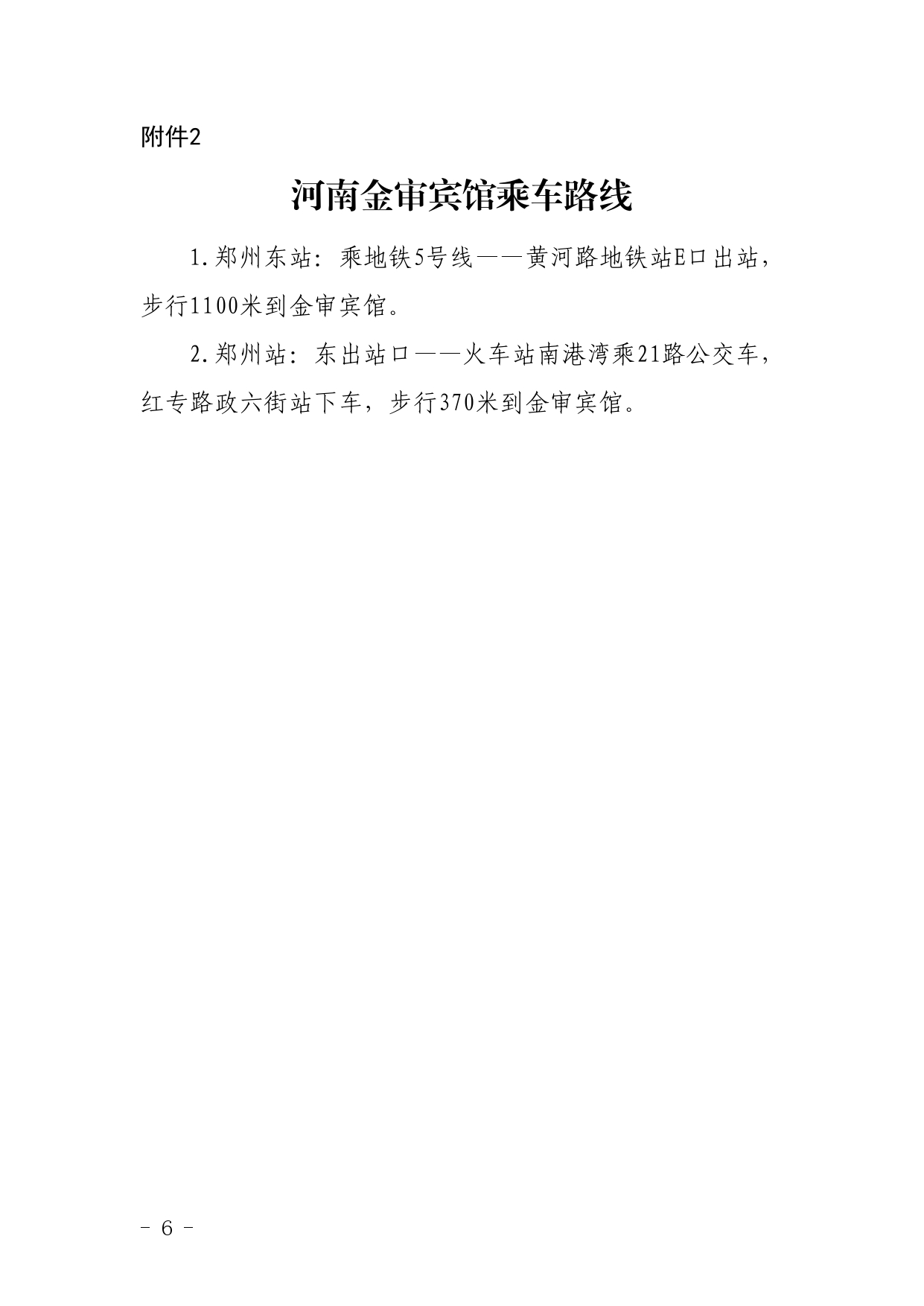 附件2

河南金审宾馆乘车路线

1.郑州东站：乘地铁5号线——黄河路地铁站E口出站，步行1100米到金审宾馆。

2.郑州站：东出站口——火车站南港湾乘21路公交车，红专路政六街站下车，步行370米到金审宾馆。

- 6 -